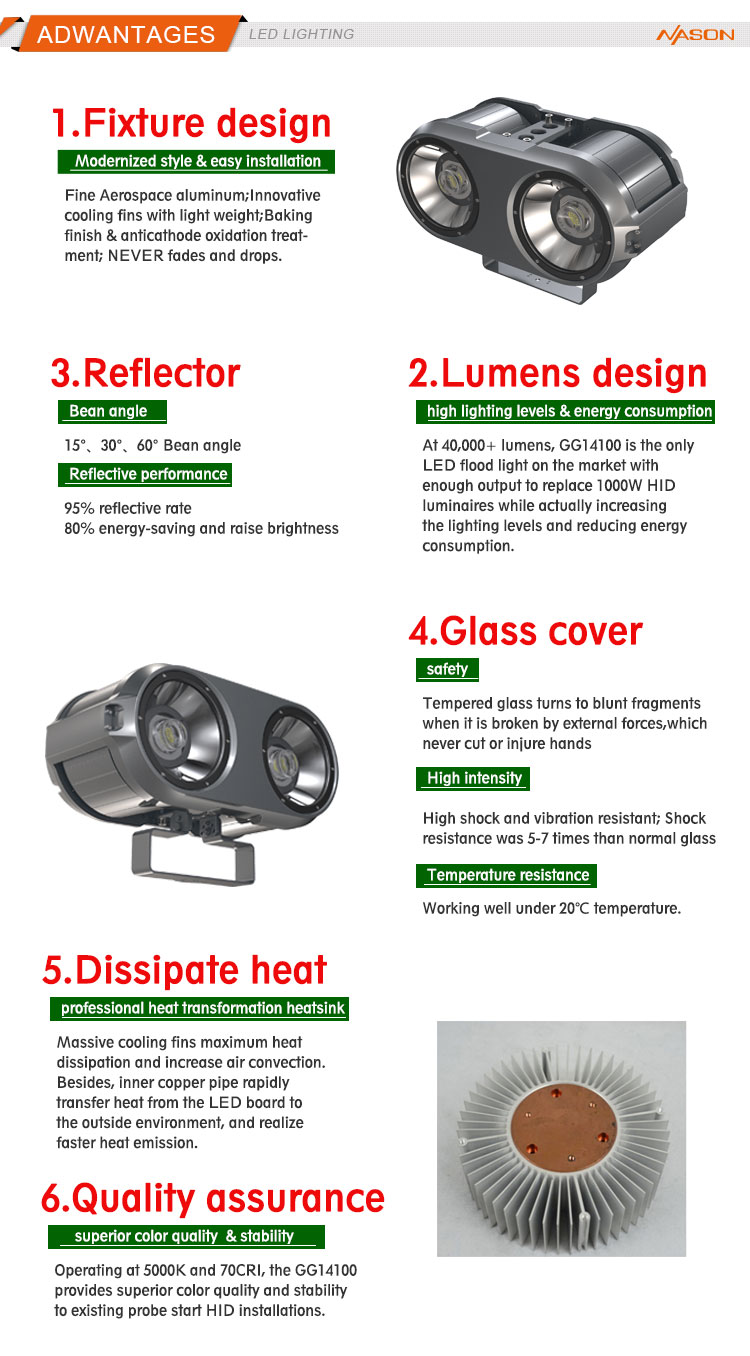 ADWANTAGES LED LIGHTING NASON

1.Fixture design

Modernized style & easy installation

Fine Aerospace aluminum;Innovative cooling fins with light weight;Baking finish & anticathode oxidation treatment; NEVER fades and drops.

3.Reflector

Bean angle

15°、30°、60° Bean angle

Reflective performance

95% reflective rate
80% energy-saving and raise brightness

2.Lumens design

high lighting levels & energy consumption

At 40,000+ lumens, GG14100 is the only LED flood light on the market with enough output to replace 1000W HID luminaires while actually increasing the lighting levels and reducing energy consumption.

4.Glass cover

safety

Tempered glass turns to blunt fragments when it is broken by external forces,which never cut or injure hands

High intensity

High shock and vibration resistant; Shock resistance was 5-7 times than normal glass

Temperature resistance

Working well under 20℃ temperature.

5.Dissipate heat

professional heat transformation heatsink

Massive cooling fins maximum heat dissipation and increase air convection. Besides, inner copper pipe rapidly transfer heat from the LED board to the outside environment, and realize faster heat emission.

6.Quality assurance

superior color quality & stability

Operating at 5000K and 70CRI, the GG14100 provides superior color quality and stability to existing probe start HID installations.